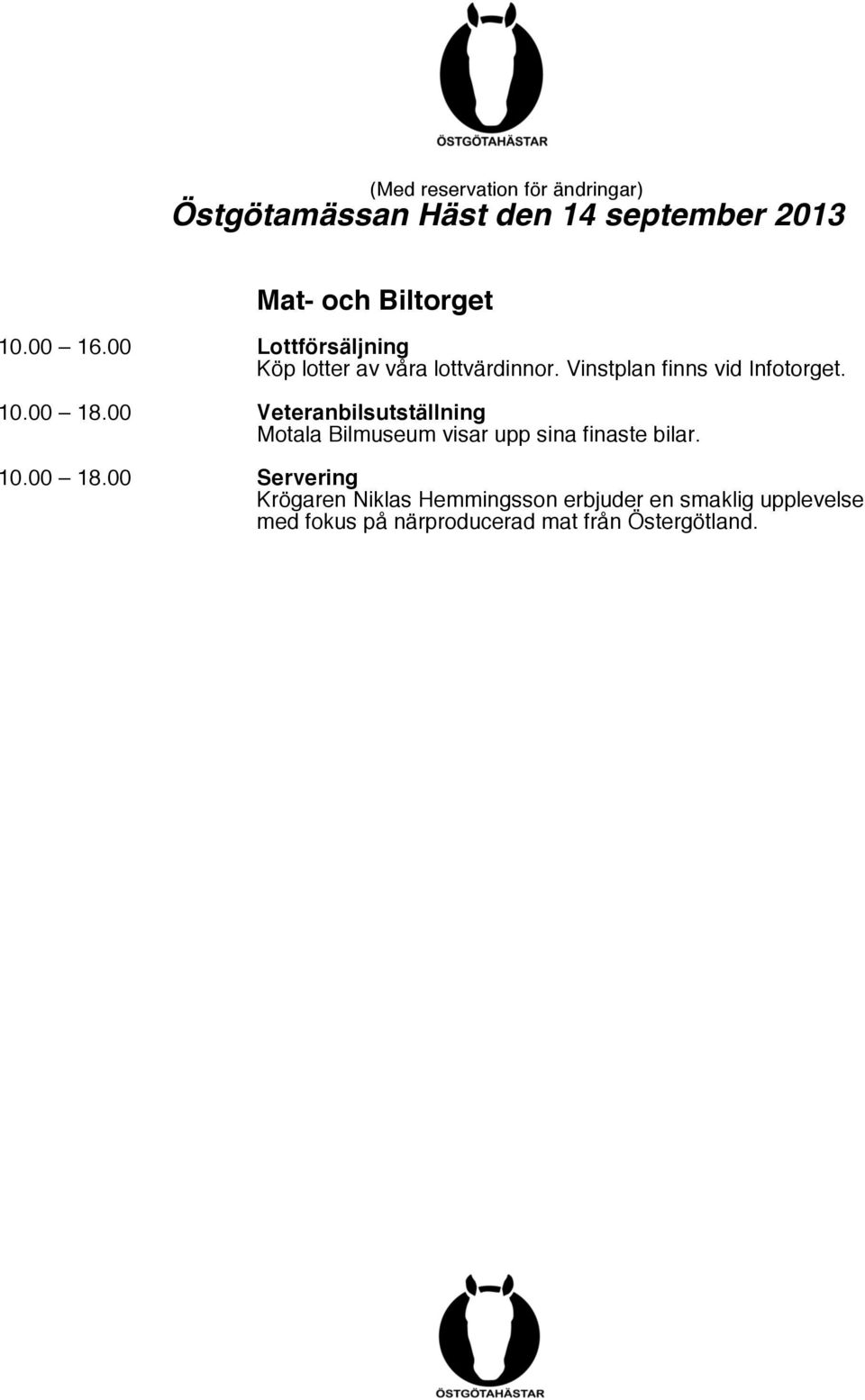 ÖSTGÖTAHÄSTAR

(Med reservation för ändringar)
Östgötamässan Häst den 14 september 2013

Mat- och Biltorget

10.00 16.00 Lottförsäljning
Köp lotter av våra lottvärdinnor. Vinstplan finns vid Infotorget.

10.00 18.00 Veteranbilsutställning
Motala Bilmuseum visar upp sina finaste bilar.

10.00 18.00 Servering
Krögaren Niklas Hemmingsson erbjuder en smaklig upplevelse med fokus på närproducerad mat från Östergötland.

ÖSTGÖTAHÄSTAR